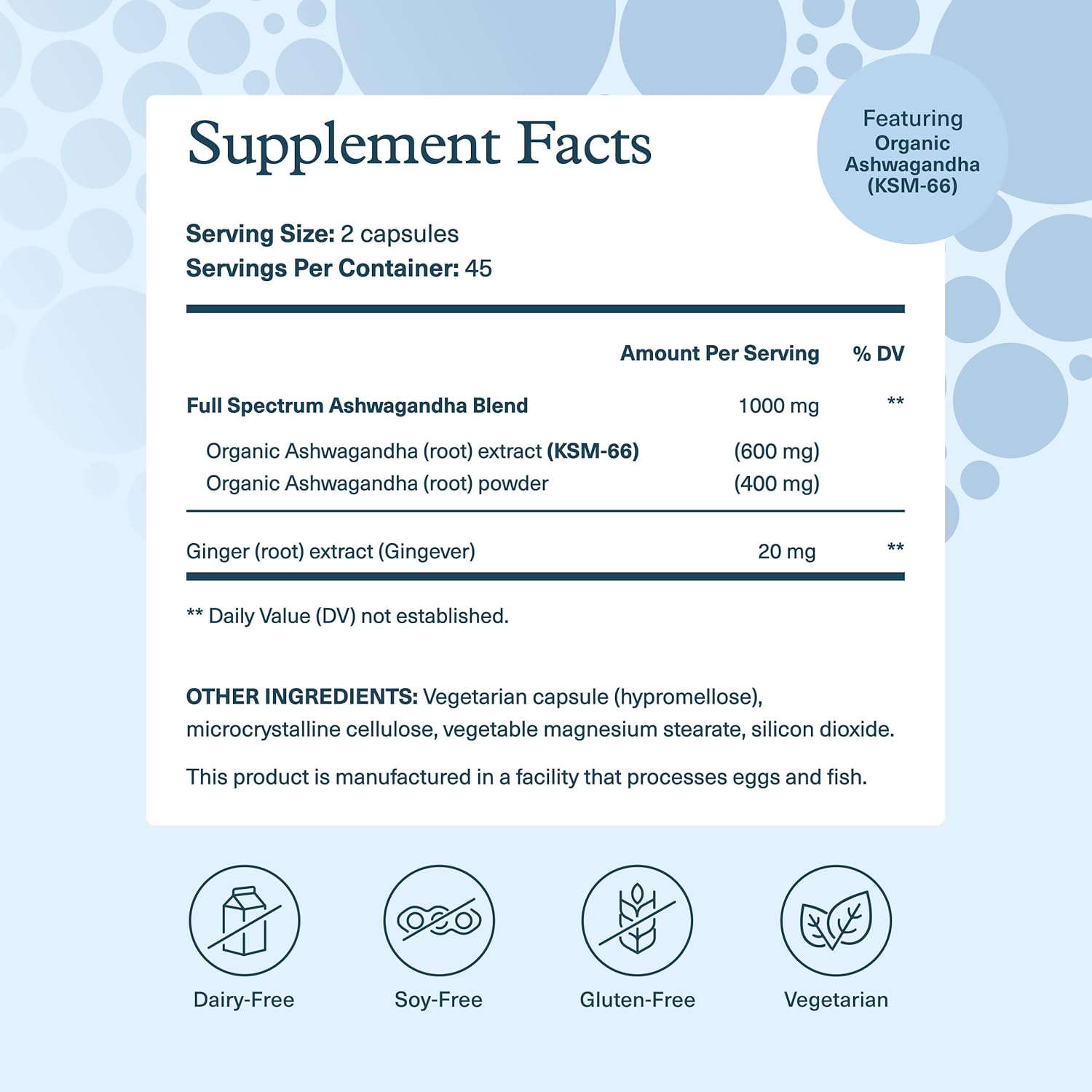 Supplement Facts

Featuring
Organic
Ashwagandha
(KSM-66)

Serving Size: 2 capsules
Servings Per Container: 45

|  | Amount Per Serving | % DV |
|---|---|---|
| Full Spectrum Ashwagandha Blend | 1000 mg | ** |
| Organic Ashwagandha (root) extract (KSM-66) | (600 mg) |  |
| Organic Ashwagandha (root) powder | (400 mg) |  |
| Ginger (root) extract (Gingever) | 20 mg | ** |

** Daily Value (DV) not established.

OTHER INGREDIENTS: Vegetarian capsule (hypromellose), microcrystalline cellulose, vegetable magnesium stearate, silicon dioxide.

This product is manufactured in a facility that processes eggs and fish.

Dairy-Free

Soy-Free

Gluten-Free

Vegetarian